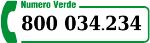 Numero Verde
800 034.234